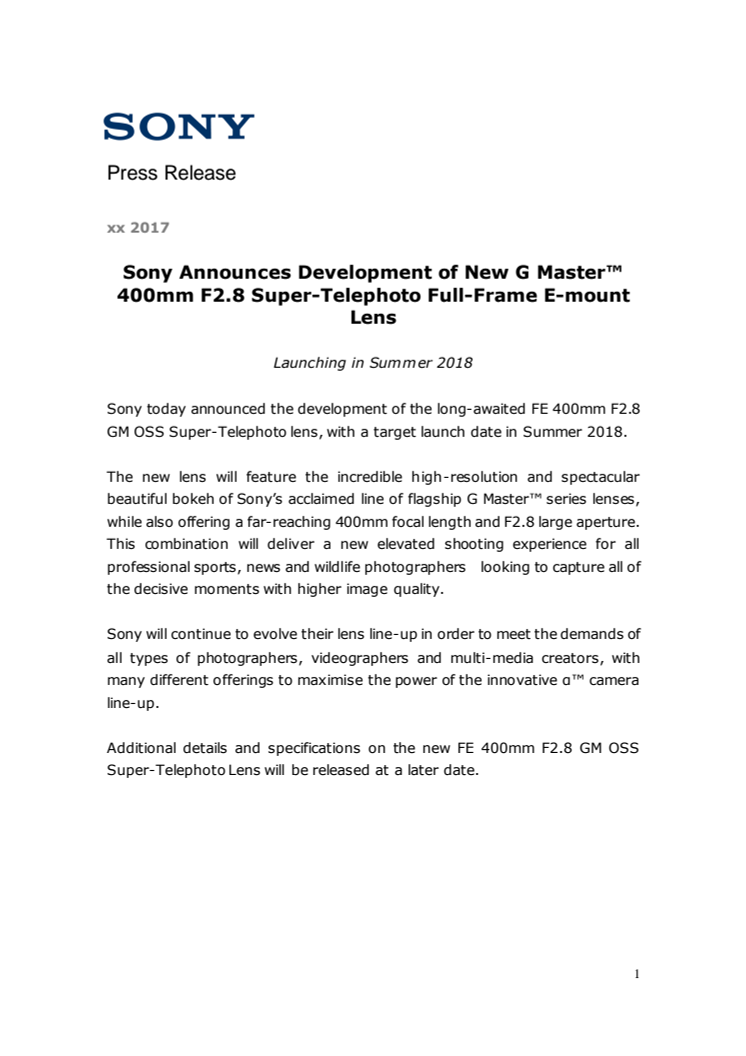 SONY

Press Release

xx 2017

Sony Announces Development of New G Master™ 400mm F2.8 Super-Telephoto Full-Frame E-mount Lens

Launching in Summer 2018

Sony today announced the development of the long-awaited FE 400mm F2.8 GM OSS Super-Telephoto lens, with a target launch date in Summer 2018.

The new lens will feature the incredible high-resolution and spectacular beautiful bokeh of Sony's acclaimed line of flagship G Master™ series lenses, while also offering a far-reaching 400mm focal length and F2.8 large aperture. This combination will deliver a new elevated shooting experience for all professional sports, news and wildlife photographers looking to capture all of the decisive moments with higher image quality.

Sony will continue to evolve their lens line-up in order to meet the demands of all types of photographers, videographers and multi-media creators, with many different offerings to maximise the power of the innovative α™ camera line-up.

Additional details and specifications on the new FE 400mm F2.8 GM OSS Super-Telephoto Lens will be released at a later date.

1